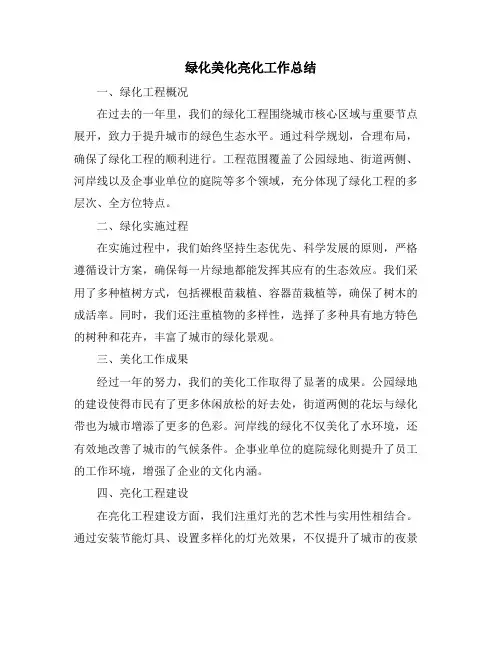 绿化美化亮化工作总结

一、绿化工程概况

在过去的一年里，我们的绿化工程围绕城市核心区域与重要节点展开，致力于提升城市的绿色生态水平。通过科学规划，合理布局，确保了绿化工程的顺利进行。工程范围覆盖了公园绿地、街道两侧、河岸线以及企事业单位的庭院等多个领域，充分体现了绿化工程的多层次、全方位特点。

二、绿化实施过程

在实施过程中，我们始终坚持生态优先、科学发展的原则，严格遵循设计方案，确保每一片绿地都能发挥其应有的生态效应。我们采用了多种植树方式，包括裸根苗栽植、容器苗栽植等，确保了树木的成活率。同时，我们还注重植物的多样性，选择了多种具有地方特色的树种和花卉，丰富了城市的绿化景观。

三、美化工作成果

经过一年的努力，我们的美化工作取得了显著的成果。公园绿地的建设使得市民有了更多休闲放松的好去处，街道两侧的花坛与绿化带也为城市增添了更多的色彩。河岸线的绿化不仅美化了水环境，还有效地改善了城市的气候条件。企事业单位的庭院绿化则提升了员工的工作环境，增强了企业的文化内涵。

四、亮化工程建设

在亮化工程建设方面，我们注重灯光的艺术性与实用性相结合。通过安装节能灯具、设置多样化的灯光效果，不仅提升了城市的夜景